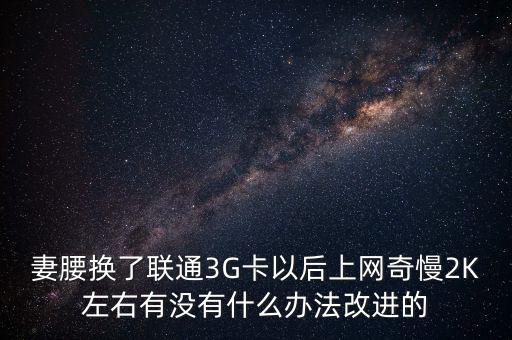 妻腰换了联通3G卡以后上网奇慢2K左右有没有什么办法改进的